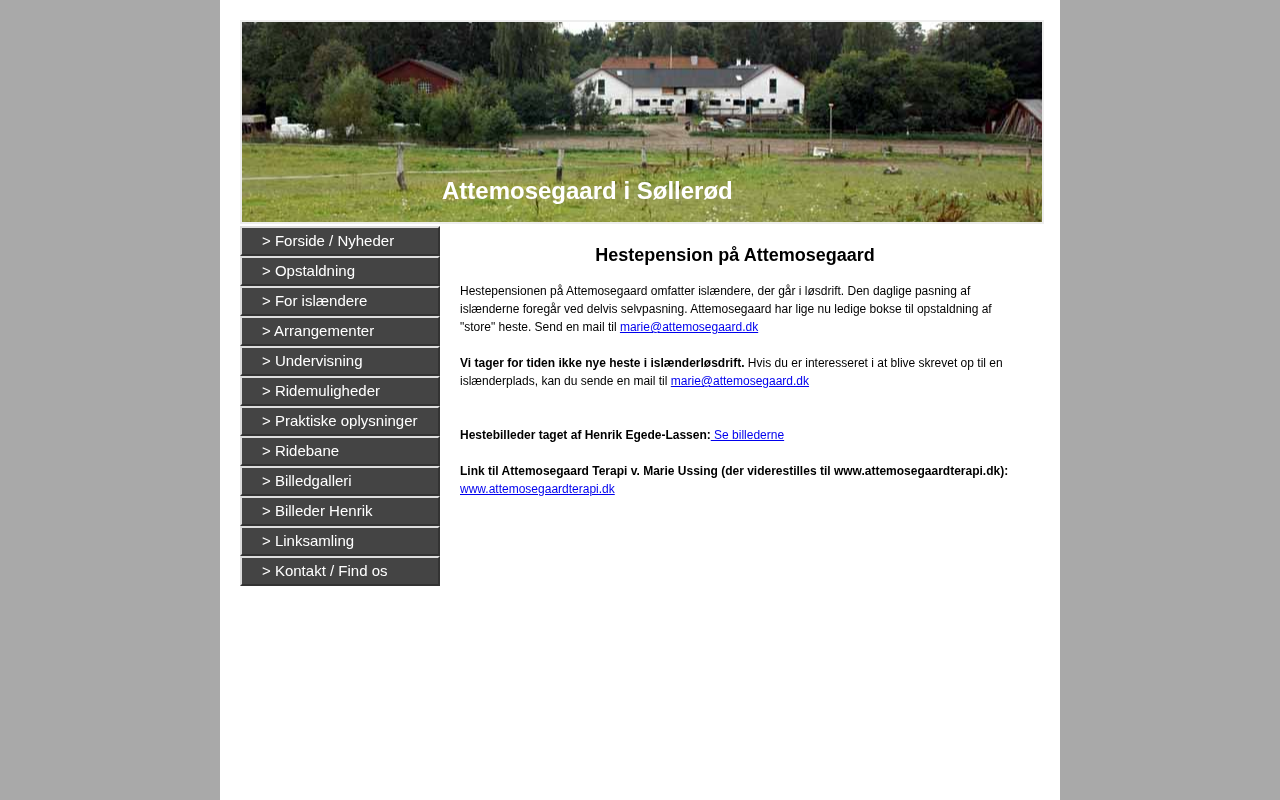 Attemosegaard i Søllerød

> Forside / Nyheder
> Opstaldning
> For islændere
> Arrangementer
> Undervisning
> Ridemuligheder
> Praktiske oplysninger
> Ridebane
> Billedgalleri
> Billeder Henrik
> Linksamling
> Kontakt / Find os

Hestepension på Attemosegaard

Hestepensionen på Attemosegaard omfatter islændere, der går i løsdrift. Den daglige pasning af islænderne foregår ved delvis selvpasning. Attemosegaard har lige nu ledige bokse til opstaldning af "store" heste. Send en mail til marie@attemosegaard.dk

Vi tager for tiden ikke nye heste i islænderløsdrift. Hvis du er interesseret i at blive skrevet op til en islænderplads, kan du sende en mail til marie@attemosegaard.dk

Hestebilleder taget af Henrik Egede-Lassen: Se billederne

Link til Attemosegaard Terapi v. Marie Ussing (der viderestilles til www.attemosegaardterapi.dk): www.attemosegaardterapi.dk